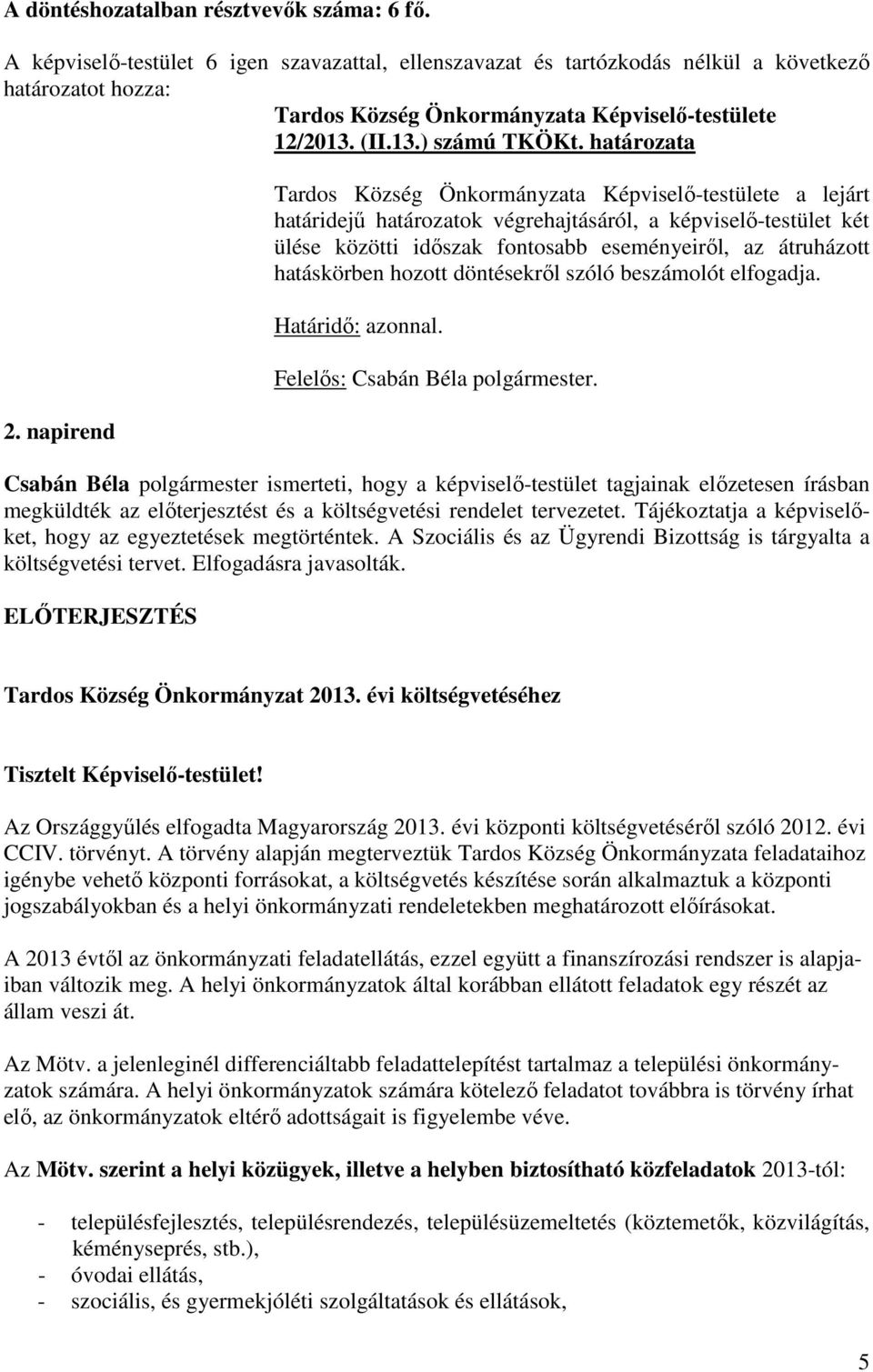 A döntéshozatalban résztvevők száma: 6 fő.

A képviselő-testület 6 igen szavazattal, ellenszavazat és tartózkodás nélkül a következő határozatot hozza:

Tardos Község Önkormányzata Képviselő-testülete 12/2013. (II.13.) számú TKÖKt. határozata

Tardos Község Önkormányzata Képviselő-testülete a lejárt határidejű határozatok végrehajtásáról, a képviselő-testület két ülése közötti időszak fontosabb eseményeiről, az átruházott hatáskörben hozott döntésekről szóló beszámolót elfogadja.

Határidő: azonnal.

Felelős: Csabán Béla polgármester.

2. napirend

Csabán Béla polgármester ismerteti, hogy a képviselő-testület tagjainak előzetesen írásban megküldték az előterjesztést és a költségvetési rendelet tervezetet. Tájékoztatja a képviselőket, hogy az egyeztetések megtörténtek. A Szociális és az Ügyrendi Bizottság is tárgyalta a költségvetési tervet. Elfogadásra javasolták.

ELŐTERJESZTÉS

Tardos Község Önkormányzat 2013. évi költségvetéséhez

Tisztelt Képviselő-testület!

Az Országgyűlés elfogadta Magyarország 2013. évi központi költségvetéséről szóló 2012. évi CCIV. törvényt. A törvény alapján megterveztük Tardos Község Önkormányzata feladataihoz igénybe vehető központi forrásokat, a költségvetés készítése során alkalmaztuk a központi jogszabályokban és a helyi önkormányzati rendeletekben meghatározott előírásokat.

A 2013 évtől az önkormányzati feladatellátás, ezzel együtt a finanszírozási rendszer is alapjaiban változik meg. A helyi önkormányzatok által korábban ellátott feladatok egy részét az állam veszi át.

Az Mötv. a jelenleginél differenciáltabb feladattelepítést tartalmaz a települési önkormányzatok számára. A helyi önkormányzatok számára kötelező feladatot továbbra is törvény írhat elő, az önkormányzatok eltérő adottságait is figyelembe véve.

Az Mötv. szerint a helyi közügyek, illetve a helyben biztosítható közfeladatok 2013-tól:

- településfejlesztés, településrendezés, településüzemeltetés (köztemetők, közvilágítás, kéményseprés, stb.),
- óvodai ellátás,
- szociális, és gyermekjóléti szolgáltatások és ellátások,

5